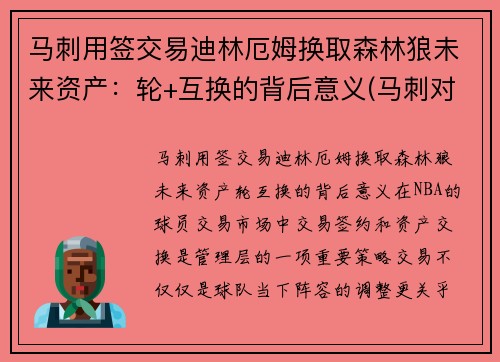 马刺用签交易迪林厄姆换取森林狼未来资产：轮+互换的背后意义(马刺对

马刺用签交易迪林厄姆换取森林狼未来资产轮互换的背后意义在NBA的球员交易市场中交易签约和资产交换是管理层的一项重要策略交易不仅仅是球队当下阵容的调整更关乎